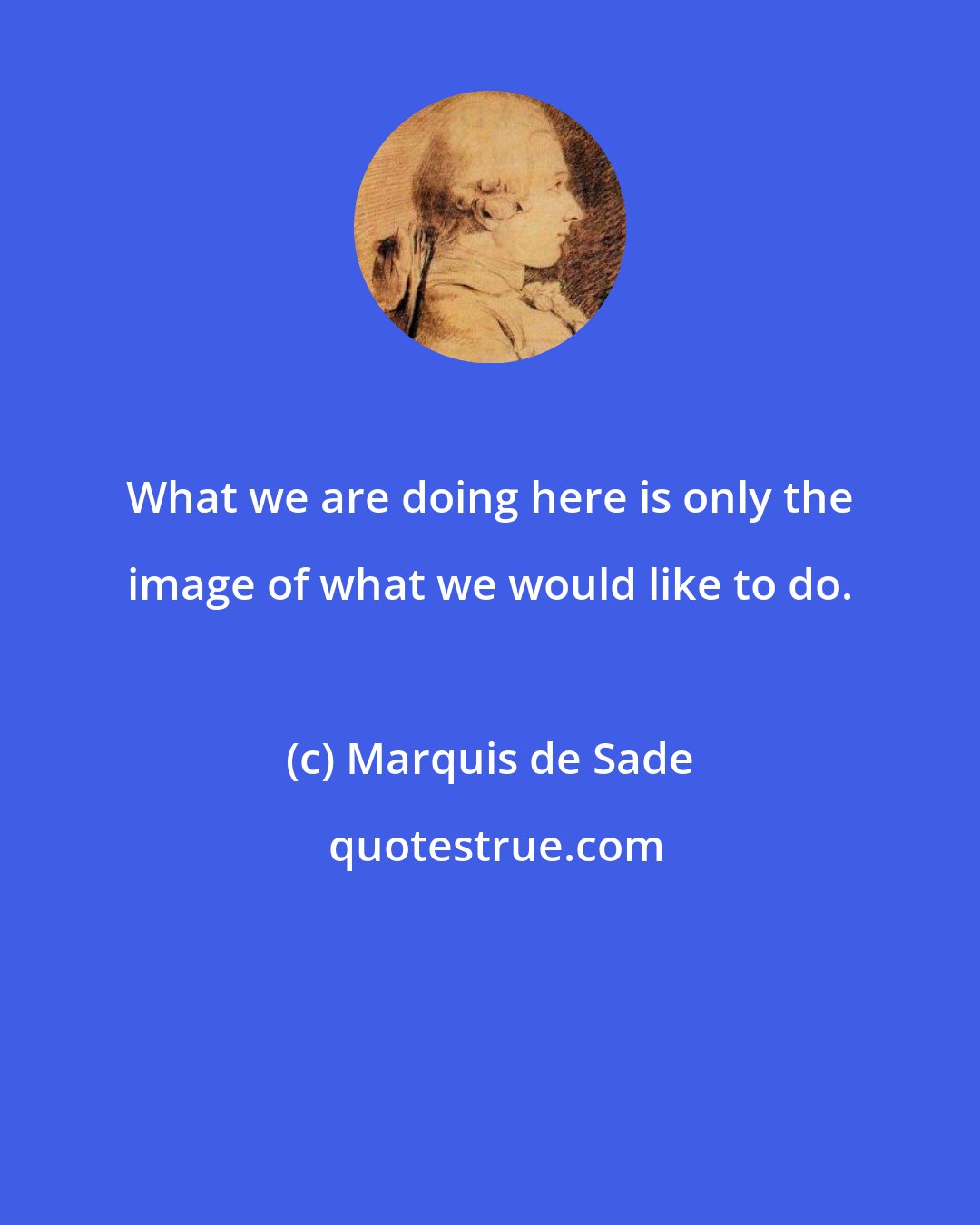 What we are doing here is only the image of what we would like to do.

(c) Marquis de Sade

quotestrue.com